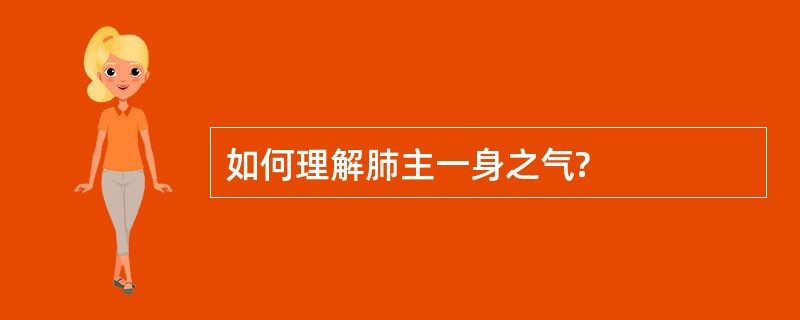 如何理解肺主一身之气?